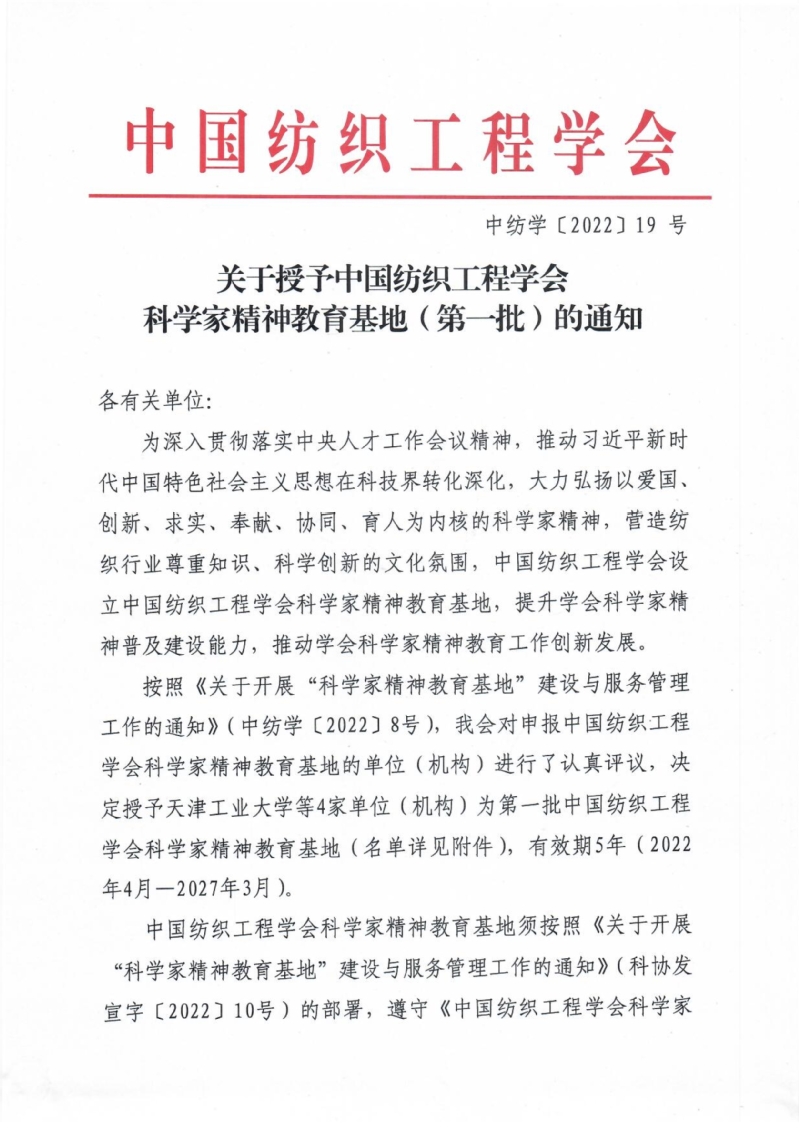 中国纺织工程学会

中纺学〔2022〕19 号

关于授予中国纺织工程学会
科学家精神教育基地（第一批）的通知

各有关单位:

为深入贯彻落实中央人才工作会议精神，推动习近平新时代中国特色社会主义思想在科技界转化深化，大力弘扬以爱国、创新、求实、奉献、协同、育人为内核的科学家精神，营造纺织行业尊重知识、科学创新的文化氛围，中国纺织工程学会设立中国纺织工程学会科学家精神教育基地，提升学会科学家精神普及建设能力，推动学会科学家精神教育工作创新发展。

按照《关于开展“科学家精神教育基地”建设与服务管理工作的通知》（中纺学〔2022〕8号），我会对申报中国纺织工程学会科学家精神教育基地的单位（机构）进行了认真评议，决定授予天津工业大学等4家单位（机构）为第一批中国纺织工程学会科学家精神教育基地（名单详见附件），有效期5年（2022年4月—2027年3月）。

中国纺织工程学会科学家精神教育基地须按照《关于开展“科学家精神教育基地”建设与服务管理工作的通知》（科协发宣字〔2022〕10号）的部署，遵守《中国纺织工程学会科学家